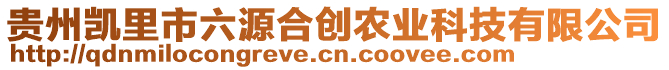 贵州凯里市六源合创农业科技有限公司
http://qdnmilocongreve.cn.coovee.com